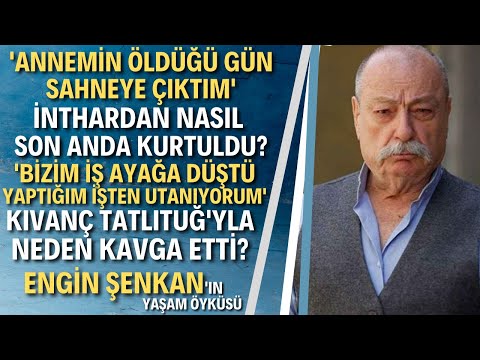 'ANNEMİN ÖLDÜĞÜ GÜN SAHNEYE ÇIKTIM'
İNTHARDAN NASIL SON ANDA KURTULDU?
'BİZİM İŞ AYAĞA DÜŞTÜ YAPTIĞIM İŞTEN UTANIYORUM'
KIVANÇ TATLITUĞ'YLA NEDEN KAVGA ETTİ?
ENGİN ŞENKAN'IN YAŞAM ÖYKÜSÜ